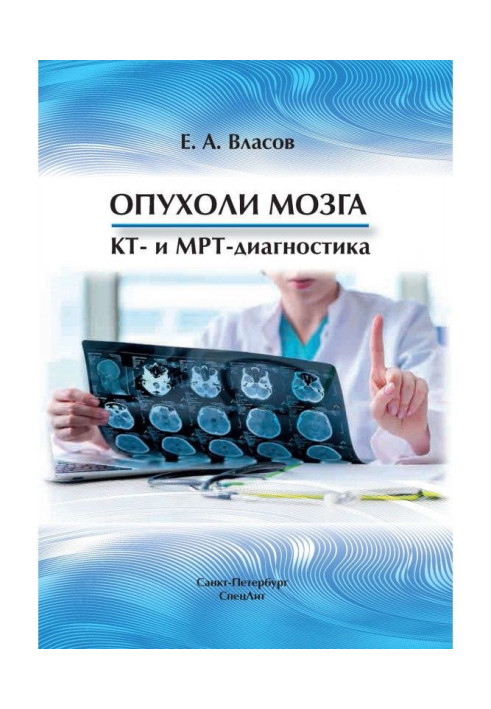 Е. А. Власов

ОПУХОЛИ МОЗГА

КТ- и МРТ-диагностика

Санкт-Петербург
СпецЛит